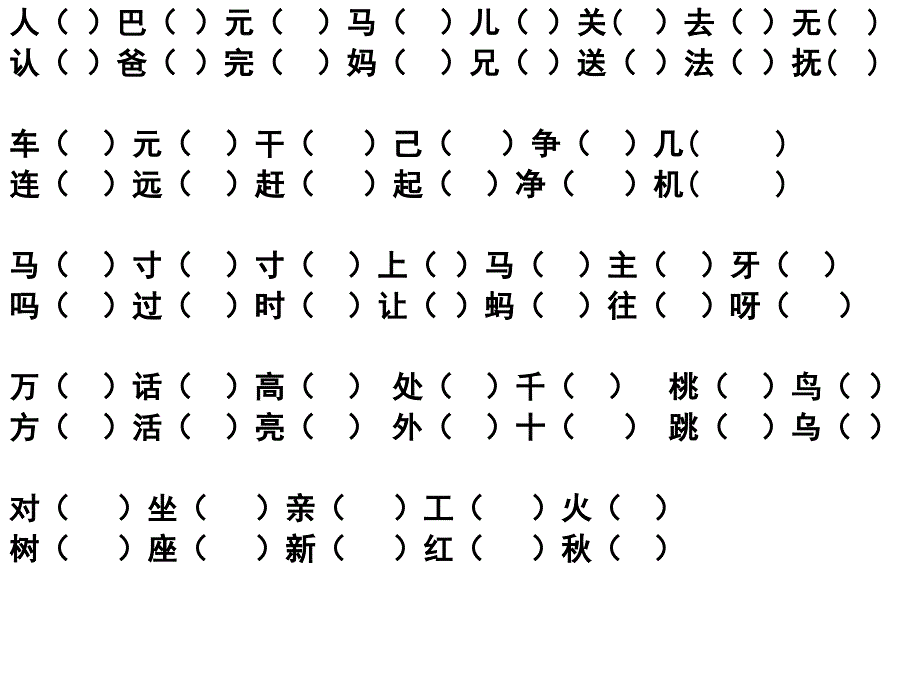 人（ ）巴（ ）元（ ）马（ ）儿（ ）关（ ）去（ ）无（ ）
认（ ）爸（ ）完（ ）妈（ ）兄（ ）送（ ）法（ ）抚（ ）

车（ ）元（ ）干（ ）己（ ）争（ ）几（ ）
连（ ）远（ ）赶（ ）起（ ）净（ ）机（ ）

马（ ）寸（ ）寸（ ）上（ ）马（ ）主（ ）牙（ ）
吗（ ）过（ ）时（ ）让（ ）蚂（ ）往（ ）呀（ ）

万（ ）话（ ）高（ ）处（ ）千（ ）桃（ ）鸟（ ）
方（ ）活（ ）亮（ ）外（ ）十（ ）跳（ ）乌（ ）

对（ ）坐（ ）亲（ ）工（ ）火（ ）
树（ ）座（ ）新（ ）红（ ）秋（ ）